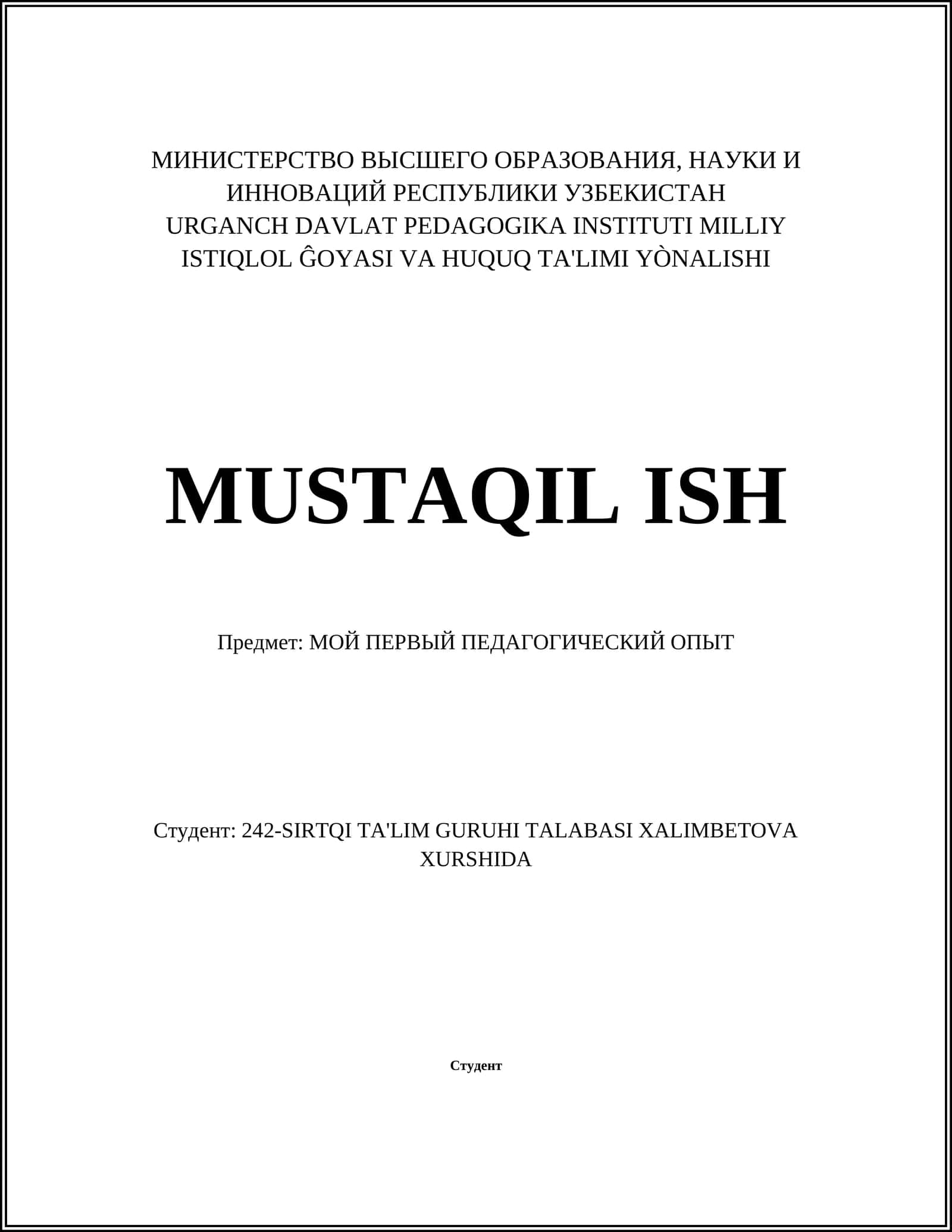 МИНИСТЕРСТВО ВЫСШЕГО ОБРАЗОВАНИЯ, НАУКИ И ИННОВАЦИЙ РЕСПУБЛИКИ УЗБЕКИСТАН URGANCH DAVLAT PEDAGOGIKA INSTITUTI MILLIY ISTIQLOL ĜOYASI VA HUQUQ TA'LIMI YÒNALISHI

MUSTAQIL ISH

Предмет: МОЙ ПЕРВЫЙ ПЕДАГОГИЧЕСКИЙ ОПЫТ

Студент: 242-SIRTQI TA'LIM GURUHI TALABASI XALIMBETOVA XURSHIDA

Студент